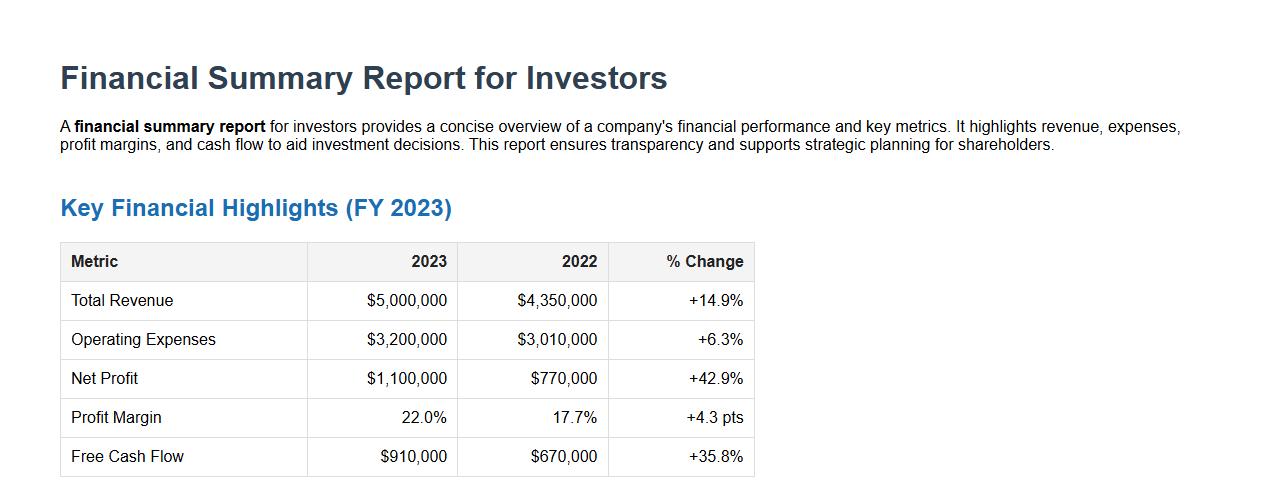 Financial Summary Report for Investors

A financial summary report for investors provides a concise overview of a company's financial performance and key metrics. It highlights revenue, expenses, profit margins, and cash flow to aid investment decisions. This report ensures transparency and supports strategic planning for shareholders.

Key Financial Highlights (FY 2023)

| Metric | 2023 | 2022 | % Change |
|---|---|---|---|
| Total Revenue | \$5,000,000 | \$4,350,000 | +14.9% |
| Operating Expenses | \$3,200,000 | \$3,010,000 | +6.3% |
| Net Profit | \$1,100,000 | \$770,000 | +42.9% |
| Profit Margin | 22.0% | 17.7% | +4.3 pts |
| Free Cash Flow | \$910,000 | \$670,000 | +35.8% |